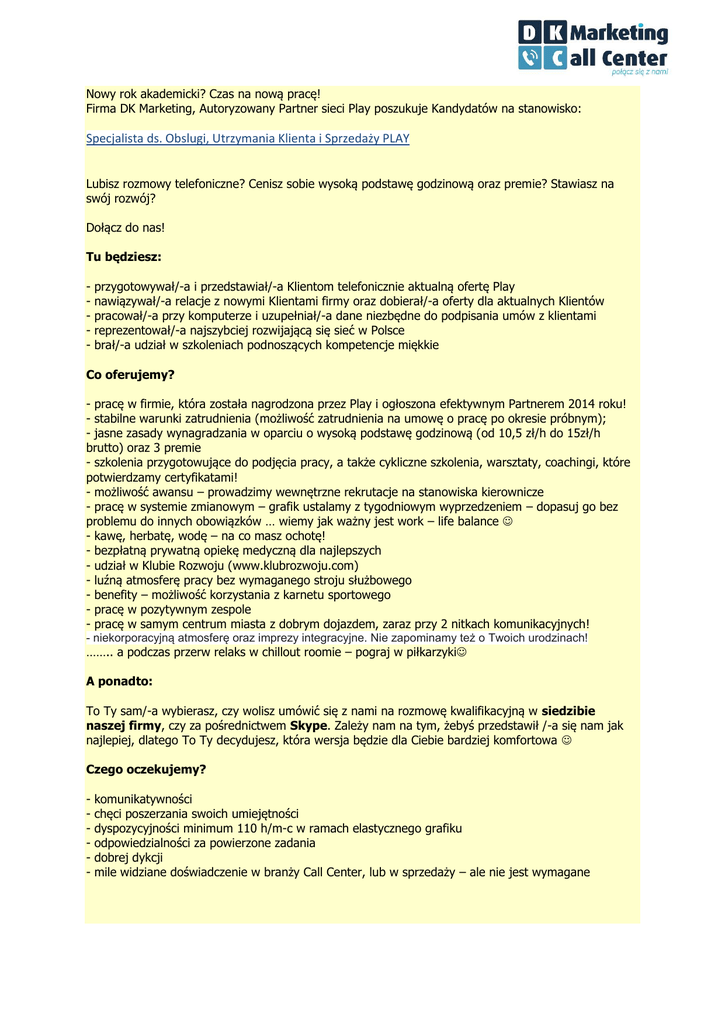 DK Marketing
Call Center
połącz się z nami

Nowy rok akademicki? Czas na nową pracę!
Firma DK Marketing, Autoryzowany Partner sieci Play poszukuje Kandydatów na stanowisko:

Specjalista ds. Obslugi, Utrzymania Klienta i Sprzedaży PLAY

Lubisz rozmowy telefoniczne? Cenisz sobie wysoką podstawę godzinową oraz premie? Stawiasz na swój rozwój?

Dołącz do nas!

Tu będziesz:

- przygotowywał/-a i przedstawiał/-a Klientom telefonicznie aktualną ofertę Play
- nawiązywał/-a relacje z nowymi Klientami firmy oraz dobierał/-a oferty dla aktualnych Klientów
- pracował/-a przy komputerze i uzupełniał/-a dane niezbędne do podpisania umów z klientami
- reprezentował/-a najszybciej rozwijającą się sieć w Polsce
- brał/-a udział w szkoleniach podnoszących kompetencje miękkie

Co oferujemy?

- pracę w firmie, która została nagrodzona przez Play i ogłoszona efektywnym Partnerem 2014 roku!
- stabilne warunki zatrudnienia (możliwość zatrudnienia na umowę o pracę po okresie próbnym);
- jasne zasady wynagradzania w oparciu o wysoką podstawę godzinową (od 10,5 zł/h do 15zł/h brutto) oraz 3 premie
- szkolenia przygotowujące do podjęcia pracy, a także cykliczne szkolenia, warsztaty, coachingi, które potwierdzamy certyfikatami!
- możliwość awansu – prowadzimy wewnętrzne rekrutacje na stanowiska kierownicze
- pracę w systemie zmianowym – grafik ustalamy z tygodniowym wyprzedzeniem – dopasuj go bez problemu do innych obowiązków … wiemy jak ważny jest work – life balance ☺
- kawę, herbatę, wodę – na co masz ochotę!
- bezpłatną prywatną opiekę medyczną dla najlepszych
- udział w Klubie Rozwoju (www.klubrozwoju.com)
- luźną atmosferę pracy bez wymaganego stroju służbowego
- benefity – możliwość korzystania z karnetu sportowego
- pracę w pozytywnym zespole
- pracę w samym centrum miasta z dobrym dojazdem, zaraz przy 2 nitkach komunikacyjnych!
- niekorporacyjną atmosferę oraz imprezy integracyjne. Nie zapominamy też o Twoich urodzinach!
…….. a podczas przerw relaks w chillout roomie – pograj w piłkarzyki☺

A ponadto:

To Ty sam/-a wybierasz, czy wolisz umówić się z nami na rozmowę kwalifikacyjną w siedzibie naszej firmy, czy za pośrednictwem Skype. Zależy nam na tym, żebyś przedstawił /-a się nam jak najlepiej, dlatego To Ty decydujesz, która wersja będzie dla Ciebie bardziej komfortowa ☺

Czego oczekujemy?

- komunikatywności
- chęci poszerzania swoich umiejętności
- dyspozycyjności minimum 110 h/m-c w ramach elastycznego grafiku
- odpowiedzialności za powierzone zadania
- dobrej dykcji
- mile widziane doświadczenie w branży Call Center, lub w sprzedaży – ale nie jest wymagane